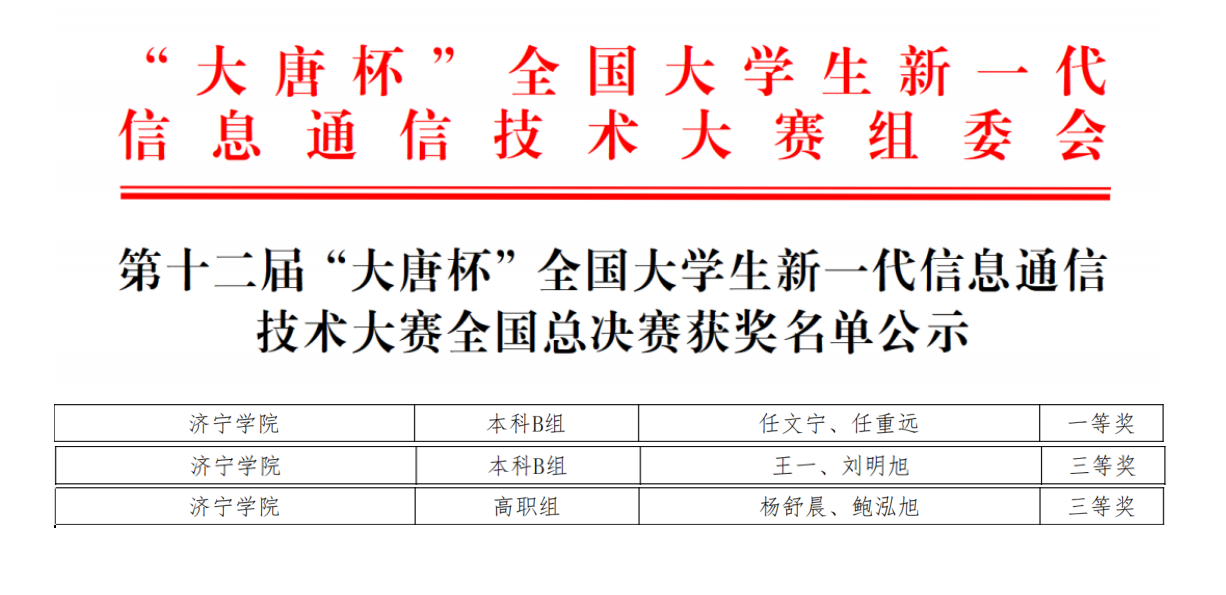 “大唐杯”全国大学生新一代
信息通信技术大赛组委会

第十二届“大唐杯”全国大学生新一代信息通信技术大赛全国总决赛获奖名单公示

| 济宁学院 | 本科B组 | 任文宁、任重远 | 一等奖 |
|---|---|---|---|
| 济宁学院 | 本科B组 | 王一、刘明旭 | 三等奖 |
| 济宁学院 | 高职组 | 杨舒晨、鲍泓旭 | 三等奖 |